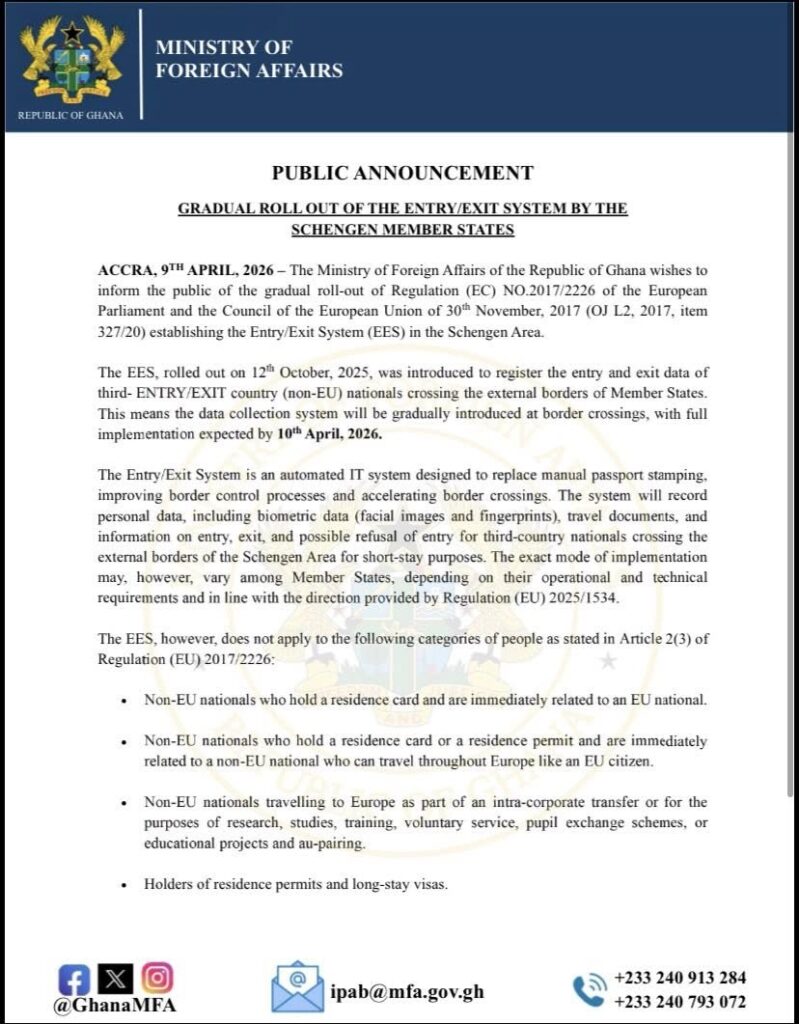 REPUBLIC OF GHANA

MINISTRY OF FOREIGN AFFAIRS

PUBLIC ANNOUNCEMENT

GRADUAL ROLL OUT OF THE ENTRY/EXIT SYSTEM BY THE SCHENGEN MEMBER STATES

ACCRA, 9$^{TH}$ APRIL, 2026 – The Ministry of Foreign Affairs of the Republic of Ghana wishes to inform the public of the gradual roll-out of Regulation (EC) NO.2017/2226 of the European Parliament and the Council of the European Union of 30$^{th}$ November, 2017 (OJ L2, 2017, item 327/20) establishing the Entry/Exit System (EES) in the Schengen Area.

The EES, rolled out on 12$^{th}$ October, 2025, was introduced to register the entry and exit data of third- ENTRY/EXIT country (non-EU) nationals crossing the external borders of Member States. This means the data collection system will be gradually introduced at border crossings, with full implementation expected by 10$^{th}$ April, 2026.

The Entry/Exit System is an automated IT system designed to replace manual passport stamping, improving border control processes and accelerating border crossings. The system will record personal data, including biometric data (facial images and fingerprints), travel documents, and information on entry, exit, and possible refusal of entry for third-country nationals crossing the external borders of the Schengen Area for short-stay purposes. The exact mode of implementation may, however, vary among Member States, depending on their operational and technical requirements and in line with the direction provided by Regulation (EU) 2025/1534.

The EES, however, does not apply to the following categories of people as stated in Article 2(3) of Regulation (EU) 2017/2226:

• Non-EU nationals who hold a residence card and are immediately related to an EU national.

• Non-EU nationals who hold a residence card or a residence permit and are immediately related to a non-EU national who can travel throughout Europe like an EU citizen.

• Non-EU nationals travelling to Europe as part of an intra-corporate transfer or for the purposes of research, studies, training, voluntary service, pupil exchange schemes, or educational projects and au-pairing.

• Holders of residence permits and long-stay visas.

@GhanaMFA

ipab@mfa.gov.gh

+233 240 913 284
+233 240 793 072